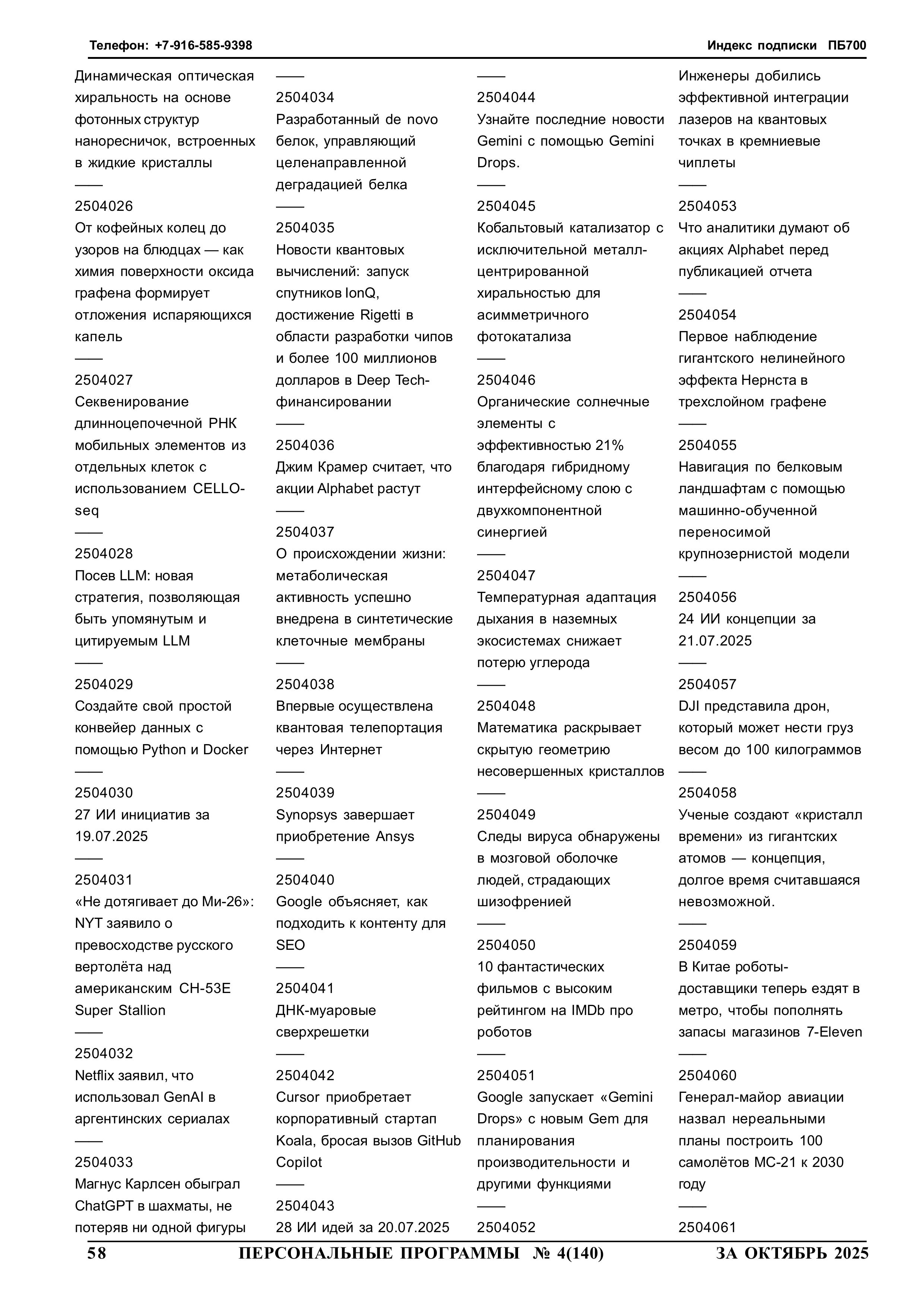 Телефон: +7-916-585-9398

Индекс подписки ПБ700

Динамическая оптическая хиральность на основе фотонных структур наноресничок, встроенных в жидкие кристаллы
——
2504026
От кофейных колец до узоров на блюдцах — как химия поверхности оксида графена формирует отложения испаряющихся капель
——
2504027
Секвенирование длинноцепочечной РНК мобильных элементов из отдельных клеток с использованием CELLO-seq
——
2504028
Посев LLM: новая стратегия, позволяющая быть упомянутым и цитируемым LLM
——
2504029
Создайте свой простой конвейер данных с помощью Python и Docker
——
2504030
27 ИИ инициатив за 19.07.2025
——
2504031
«Не дотягивает до Ми-26»: NYT заявило о превосходстве русского вертолёта над американским CH-53E Super Stallion
——
2504032
Netflix заявил, что использовал GenAI в аргентинских сериалах
——
2504033
Магнус Карлсен обыграл ChatGPT в шахматы, не потеряв ни одной фигуры

——
2504034
Разработанный de novo белок, управляющий целенаправленной деградацией белка
——
2504035
Новости квантовых вычислений: запуск спутников IonQ, достижение Rigetti в области разработки чипов и более 100 миллионов долларов в Deep Tech-финансировании
——
2504036
Джим Крамер считает, что акции Alphabet растут
——
2504037
О происхождении жизни: метаболическая активность успешно внедрена в синтетические клеточные мембраны
——
2504038
Впервые осуществлена квантовая телепортация через Интернет
——
2504039
Synopsys завершает приобретение Ansys
——
2504040
Google объясняет, как подходить к контенту для SEO
——
2504041
ДНК-муаровые сверхрешетки
——
2504042
Cursor приобретает корпоративный стартап Koala, бросая вызов GitHub Copilot
——
2504043
28 ИИ идей за 20.07.2025

——
2504044
Узнайте последние новости Gemini с помощью Gemini Drops.
——
2504045
Кобальтовый катализатор с исключительной металл-центрированной хиральностью для асимметричного фотокатализа
——
2504046
Органические солнечные элементы с эффективностью 21% благодаря гибридному интерфейсному слою с двухкомпонентной синергией
——
2504047
Температурная адаптация дыхания в наземных экосистемах снижает потерю углерода
——
2504048
Математика раскрывает скрытую геометрию несовершенных кристаллов
——
2504049
Следы вируса обнаружены в мозговой оболочке людей, страдающих шизофренией
——
2504050
10 фантастических фильмов с высоким рейтингом на IMDb про роботов
——
2504051
Google запускает «Gemini Drops» с новым Gem для планирования производительности и другими функциями
——
2504052

Инженеры добились эффективной интеграции лазеров на квантовых точках в кремниевые чиплеты
——
2504053
Что аналитики думают об акциях Alphabet перед публикацией отчета
——
2504054
Первое наблюдение гигантского нелинейного эффекта Нернста в трехслойном графене
——
2504055
Навигация по белковым ландшафтам с помощью машинно-обученной переносимой крупнозернистой модели
——
2504056
24 ИИ концепции за 21.07.2025
——
2504057
DJI представила дрон, который может нести груз весом до 100 килограммов
——
2504058
Ученые создают «кристалл времени» из гигантских атомов — концепция, долгое время считавшаяся невозможной.
——
2504059
В Китае роботы-доставщики теперь ездят в метро, чтобы пополнять запасы магазинов 7-Eleven
——
2504060
Генерал-майор авиации назвал нереальными планы построить 100 самолётов МС-21 к 2030 году
——
2504061

58 ПЕРСОНАЛЬНЫЕ ПРОГРАММЫ № 4(140) ЗА ОКТЯБРЬ 2025